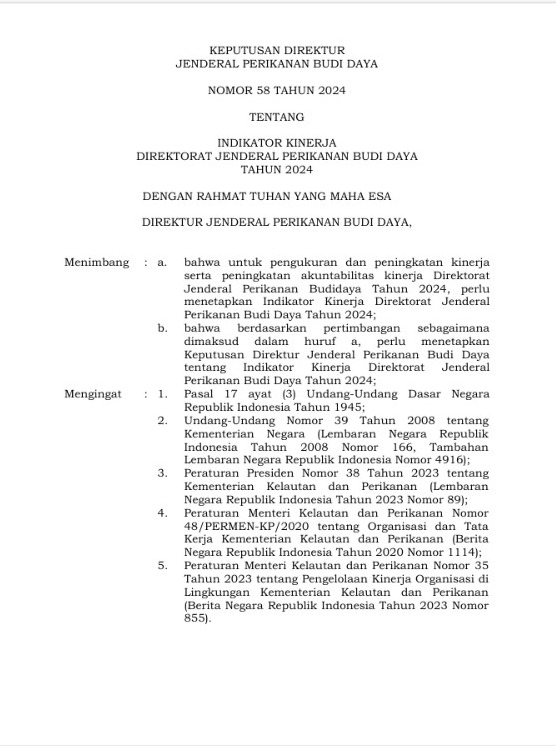 KEPUTUSAN DIREKTUR
JENDERAL PERIKANAN BUDI DAYA

NOMOR 58 TAHUN 2024

TENTANG

INDIKATOR KINERJA
DIREKTORAT JENDERAL PERIKANAN BUDI DAYA
TAHUN 2024

DENGAN RAHMAT TUHAN YANG MAHA ESA

DIREKTUR JENDERAL PERIKANAN BUDI DAYA,

Menimbang : a. bahwa untuk pengukuran dan peningkatan kinerja serta peningkatan akuntabilitas kinerja Direktorat Jenderal Perikanan Budidaya Tahun 2024, perlu menetapkan Indikator Kinerja Direktorat Jenderal Perikanan Budi Daya Tahun 2024;

b. bahwa berdasarkan pertimbangan sebagaimana dimaksud dalam huruf a, perlu menetapkan Keputusan Direktur Jenderal Perikanan Budi Daya tentang Indikator Kinerja Direktorat Jenderal Perikanan Budi Daya Tahun 2024;

Mengingat : 1. Pasal 17 ayat (3) Undang-Undang Dasar Negara Republik Indonesia Tahun 1945;

2. Undang-Undang Nomor 39 Tahun 2008 tentang Kementerian Negara (Lembaran Negara Republik Indonesia Tahun 2008 Nomor 166, Tambahan Lembaran Negara Republik Indonesia Nomor 4916);

3. Peraturan Presiden Nomor 38 Tahun 2023 tentang Kementerian Kelautan dan Perikanan (Lembaran Negara Republik Indonesia Tahun 2023 Nomor 89);

4. Peraturan Menteri Kelautan dan Perikanan Nomor 48/PERMEN-KP/2020 tentang Organisasi dan Tata Kerja Kementerian Kelautan dan Perikanan (Berita Negara Republik Indonesia Tahun 2020 Nomor 1114);

5. Peraturan Menteri Kelautan dan Perikanan Nomor 35 Tahun 2023 tentang Pengelolaan Kinerja Organisasi di Lingkungan Kementerian Kelautan dan Perikanan (Berita Negara Republik Indonesia Tahun 2023 Nomor 855).